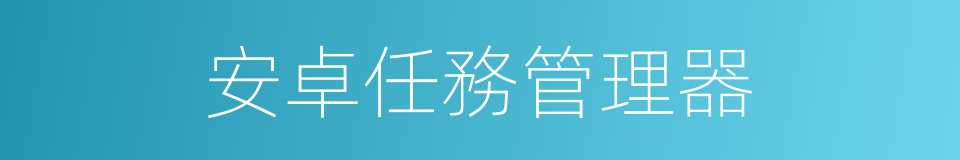 安卓任務管理器